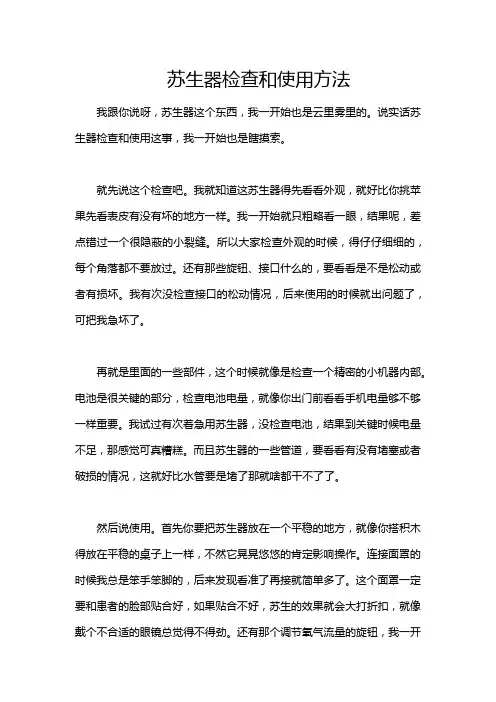 苏生器检查和使用方法

我跟你说呀，苏生器这个东西，我一开始也是云里雾里的。说实话苏生器检查和使用这事，我一开始也是瞎摸索。

就先说这个检查吧。我就知道这苏生器得先看看外观，就好比你挑苹果先看表皮有没有坏的地方一样。我一开始就只粗略看一眼，结果呢，差点错过一个很隐蔽的小裂缝。所以大家检查外观的时候，得仔仔细细的，每个角落都不要放过。还有那些旋钮、接口什么的，要看看是不是松动或者有损坏。我有次没检查接口的松动情况，后来使用的时候就出问题了，可把我急坏了。

再就是里面的一些部件，这个时候就像是检查一个精密的小机器内部。电池是很关键的部分，检查电池电量，就像你出门前看看手机电量够不够一样重要。我试过有次着急用苏生器，没检查电池，结果到关键时候电量不足，那感觉可真糟糕。而且苏生器的一些管道，要看看有没有堵塞或者破损的情况，这就好比水管要是堵了那就啥都干不了了。

然后说使用。首先你要把苏生器放在一个平稳的地方，就像你搭积木得放在平稳的桌子上一样，不然它晃晃悠悠的肯定影响操作。连接面罩的时候我总是笨手笨脚的，后来发现看准了再接就简单多了。这个面罩一定要和患者的脸部贴合好，如果贴合不好，苏生的效果就会大打折扣，就像戴个不合适的眼镜总觉得不得劲。还有那个调节氧气流量的旋钮，我一开